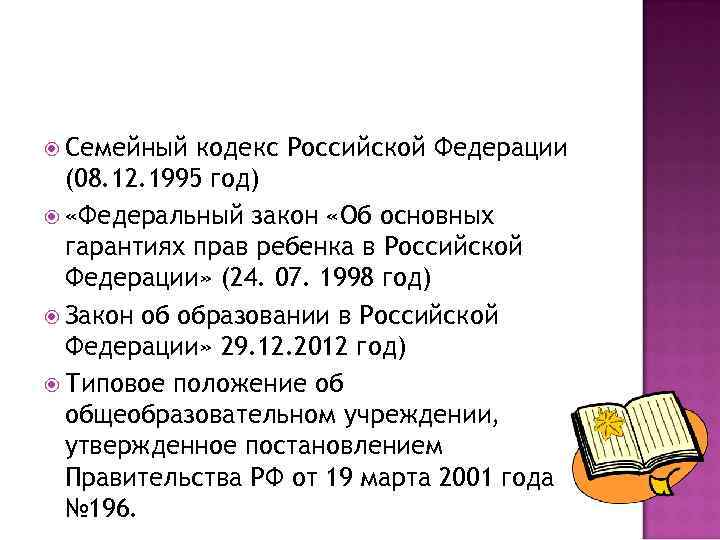 Семейный кодекс Российской Федерации (08.12.1995 год)

«Федеральный закон «Об основных гарантиях прав ребенка в Российской Федерации» (24. 07. 1998 год)

Закон об образовании в Российской Федерации» 29.12.2012 год)

Типовое положение об общеобразовательном учреждении, утвержденное постановлением Правительства РФ от 19 марта 2001 года №196.